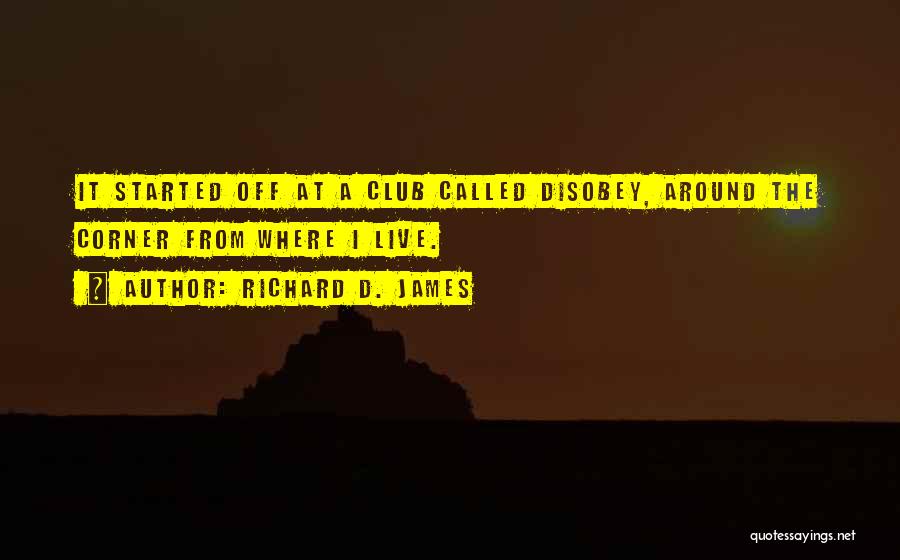 IT STARTED OFF AT A CLUB CALLED DISOBEY, AROUND THE CORNER FROM WHERE I LIVE.

AUTHOR: RICHARD D. JAMES

quotessayings.net